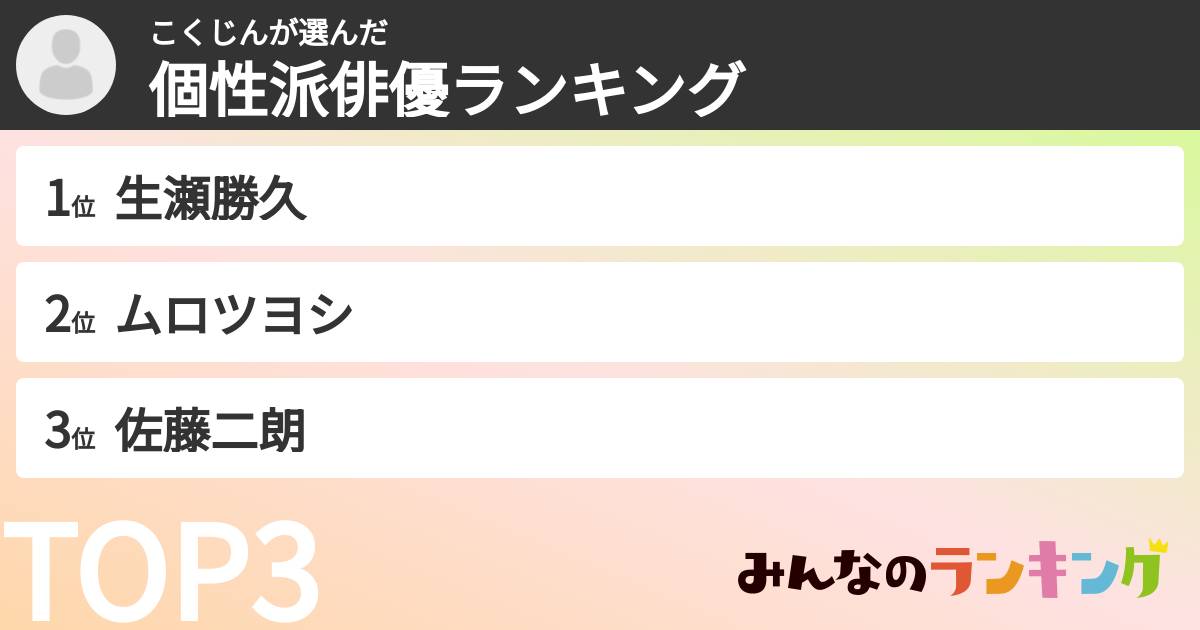 こくじんが選んだ
個性派俳優ランキング

1位 生瀬勝久

2位 ムロツヨシ

3位 佐藤二朗

TOP3

みんなのランキング